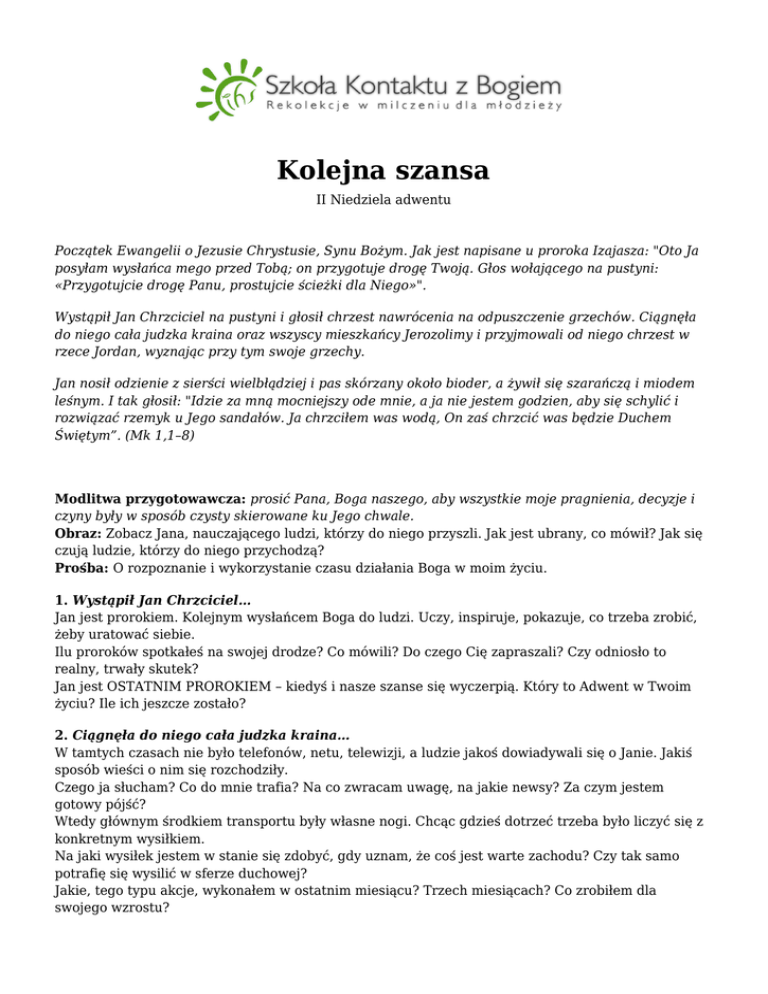 ihs Szkoła Kontaktu z Bogiem
Rekolekcje w milczeniu dla młodzieży

Kolejna szansa

II Niedziela adwentu

Początek Ewangelii o Jezusie Chrystusie, Synu Bożym. Jak jest napisane u proroka Izajasza: "Oto Ja posyłam wysłańca mego przed Tobą; on przygotuje drogę Twoją. Głos wołającego na pustyni: «Przygotujcie drogę Panu, prostujcie ścieżki dla Niego»".

Wystąpił Jan Chrzciciel na pustyni i głosił chrzest nawrócenia na odpuszczenie grzechów. Ciągnęła do niego cała judzka kraina oraz wszyscy mieszkańcy Jerozolimy i przyjmowali od niego chrzest w rzece Jordan, wyznając przy tym swoje grzechy.

Jan nosił odzienie z sierści wielbłądziej i pas skórzany około bioder, a żywił się szarańczą i miodem leśnym. I tak głosił: "Idzie za mną mocniejszy ode mnie, a ja nie jestem godzien, aby się schylić i rozwiązać rzemyk u Jego sandałów. Ja chrzciłem was wodą, On zaś chrzcić was będzie Duchem Świętym". (Mk 1,1–8)

Modlitwa przygotowawcza: prosić Pana, Boga naszego, aby wszystkie moje pragnienia, decyzje i czyny były w sposób czysty skierowane ku Jego chwale.
Obraz: Zobacz Jana, nauczającego ludzi, którzy do niego przyszli. Jak jest ubrany, co mówił? Jak się czują ludzie, którzy do niego przychodzą?
Prośba: O rozpoznanie i wykorzystanie czasu działania Boga w moim życiu.

1. Wystąpił Jan Chrzciciel…
Jan jest prorokiem. Kolejnym wysłańcem Boga do ludzi. Uczy, inspiruje, pokazuje, co trzeba zrobić, żeby uratować siebie.
Ilu proroków spotkałeś na swojej drodze? Co mówili? Do czego Cię zapraszali? Czy odniosło to realny, trwały skutek?
Jan jest OSTATNIM PROROKIEM – kiedyś i nasze szanse się wyczerpią. Który to Adwent w Twoim życiu? Ile ich jeszcze zostało?

2. Ciągnęła do niego cała judzka kraina…
W tamtych czasach nie było telefonów, netu, telewizji, a ludzie jakoś dowiadywali się o Janie. Jakiś sposób wieści o nim się rozchodziły.
Czego ja słucham? Co do mnie trafia? Na co zwracam uwagę, na jakie newsy? Za czym jestem gotowy pójść?
Wtedy głównym środkiem transportu były własne nogi. Chcąc gdzieś dotrzeć trzeba było liczyć się z konkretnym wysiłkiem.
Na jaki wysiłek jestem w stanie się zdobyć, gdy uznam, że coś jest warte zachodu? Czy tak samo potrafię się wysilić w sferze duchowej?
Jakie, tego typu akcje, wykonałem w ostatnim miesiącu? Trzech miesiącach? Co zrobiłem dla swojego wzrostu?